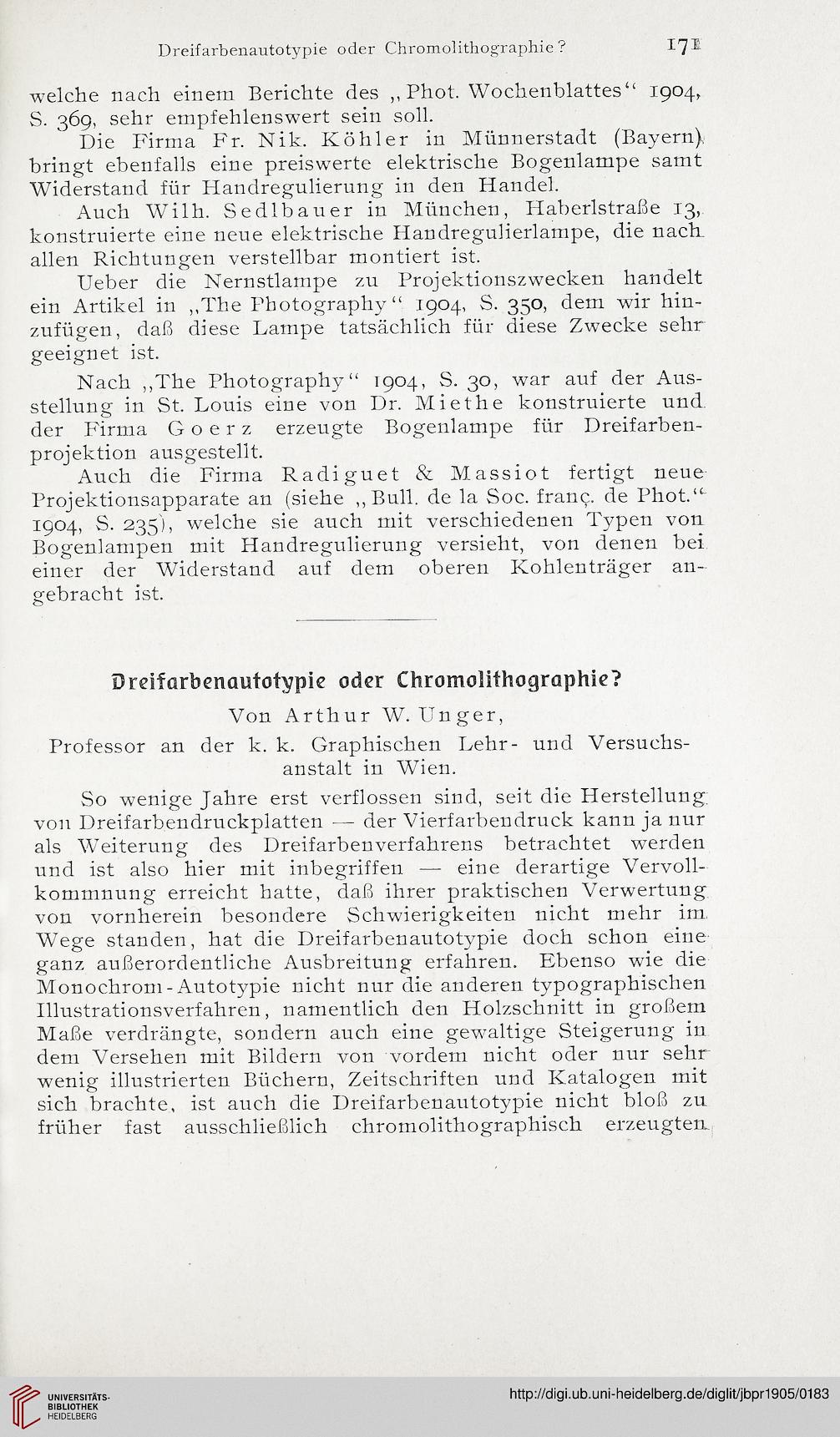 Dreifarbenautotypie oder Chromolithographie? 171

welche nach einem Berichte des „Phot. Wochenblattes“ 1904, S. 369, sehr empfehlenswert sein soll.

Die Firma Fr. Nik. Köhler in Münnerstadt (Bayern) bringt ebenfalls eine preiswerte elektrische Bogenlampe samt Widerstand für Handregulierung in den Handel.

Auch Wilh. Sedlbauer in München, Haberlstraße 13, konstruierte eine neue elektrische Handregulierlampe, die nach allen Richtungen verstellbar montiert ist.

Ueber die Nernstlampe zu Projektionszwecken handelt ein Artikel in „The Photography“ 1904, S. 350, dem wir hinzufügen, daß diese Lampe tatsächlich für diese Zwecke sehr geeignet ist.

Nach „The Photography“ 1904, S. 30, war auf der Ausstellung in St. Louis eine von Dr. Miethe konstruierte und der Firma Goerz erzeugte Bogenlampe für Dreifarbenprojektion ausgestellt.

Auch die Firma Radiguet & Massiot fertigt neue Projektionsapparate an (siehe „Bull. de la Soc. franç. de Phot.“ 1904, S. 235), welche sie auch mit verschiedenen Typen von Bogenlampen mit Handregulierung versieht, von denen bei einer der Widerstand auf dem oberen Kohlenträger angebracht ist.

Dreifarbenautotypie oder Chromolithographie?

Von Arthur W. Unger,

Professor an der k. k. Graphischen Lehr- und Versuchsanstalt in Wien.

So wenige Jahre erst verflossen sind, seit die Herstellung von Dreifarbendruckplatten — der Vierfarbendruck kann ja nur als Weiterung des Dreifarbenverfahrens betrachtet werden und ist also hier mit inbegriffen — eine derartige Vervollkommnung erreicht hatte, daß ihrer praktischen Verwertung von vornherein besondere Schwierigkeiten nicht mehr im Wege standen, hat die Dreifarbenautotypie doch schon eine ganz außerordentliche Ausbreitung erfahren. Ebenso wie die Monochrom-Autotypie nicht nur die anderen typographischen Illustrationsverfahren, namentlich den Holzschnitt in großem Maße verdrängte, sondern auch eine gewaltige Steigerung in dem Versehen mit Bildern von vordem nicht oder nur sehr wenig illustrierten Büchern, Zeitschriften und Katalogen mit sich brachte, ist auch die Dreifarbenautotypie nicht bloß zu früher fast ausschließlich chromolithographisch erzeugten

UNIVERSITÄTS-BIBLIOTHEK HEIDELBERG
http://digi.ub.uni-heidelberg.de/diglit/jbpr1905/0183